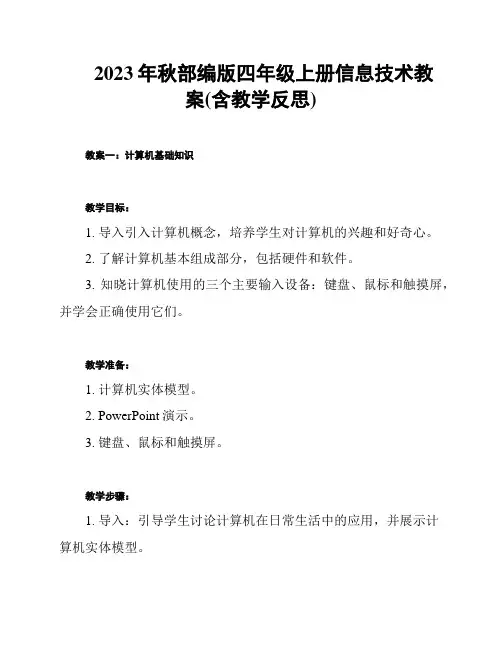 2023 年秋部编版四年级上册信息技术教案(含教学反思)

教案一：计算机基础知识

教学目标：

1. 导入引入计算机概念，培养学生对计算机的兴趣和好奇心。

2. 了解计算机基本组成部分，包括硬件和软件。

3. 知晓计算机使用的三个主要输入设备：键盘、鼠标和触摸屏，并学会正确使用它们。

教学准备：

1. 计算机实体模型。

2. PowerPoint 演示。

3. 键盘、鼠标和触摸屏。

教学步骤：

1. 导入：引导学生讨论计算机在日常生活中的应用，并展示计算机实体模型。